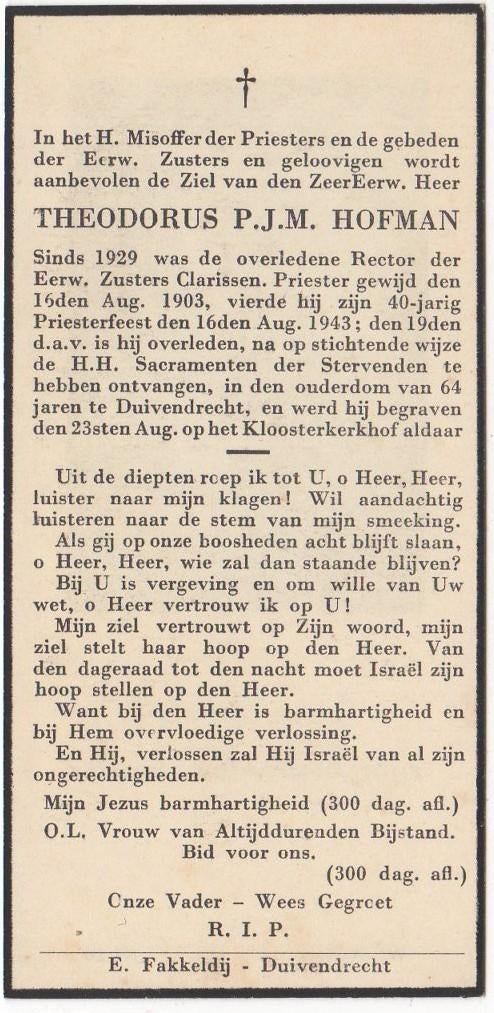 †

In het H. Misoffer der Priesters en de gebeden der Eerw. Zusters en geloovigen wordt aanbevolen de Ziel van den ZeerEerw. Heer

THEODORUS P.J.M. HOFMAN

Sinds 1929 was de overledene Rector der Eerw. Zusters Clarissen. Priester gewijd den 16den Aug. 1903, vierde hij zijn 40-jarig Priesterfeest den 16den Aug. 1943; den 19den d.a.v. is hij overleden, na op stichtende wijze de H.H. Sacramenten der Stervenden te hebben ontvangen, in den ouderdom van 64 jaren te Duivendrecht, en werd hij begraven den 23sten Aug. op het Kloosterkerkhof aldaar

Uit de diepten roep ik tot U, o Heer, Heer, luister naar mijn klagen! Wil aandachtig luisteren naar de stem van mijn smeeking.
Als gij op onze boosheden acht blijft slaan, o Heer, Heer, wie zal dan staande blijven?
Bij U is vergeving en om wille van Uw wet, o Heer vertrouw ik op U!
Mijn ziel vertrouwt op Zijn woord, mijn ziel stelt haar hoop op den Heer. Van den dageraad tot den nacht moet Israël zijn hoop stellen op den Heer.
Want bij den Heer is barmhartigheid en bij Hem overvloedige verlossing.
En Hij, verlossen zal Hij Israël van al zijn ongerechtigheden.

Mijn Jezus barmhartigheid (300 dag. afl.)
O.L. Vrouw van Altijddurenden Bijstand. Bid voor ons.
(300 dag. afl.)
Onze Vader – Wees Gegroet
R. I. P.

E. Fakkeldij - Duivendrecht